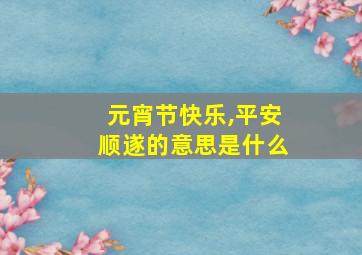 元宵节快乐,平安顺遂的意思是什么